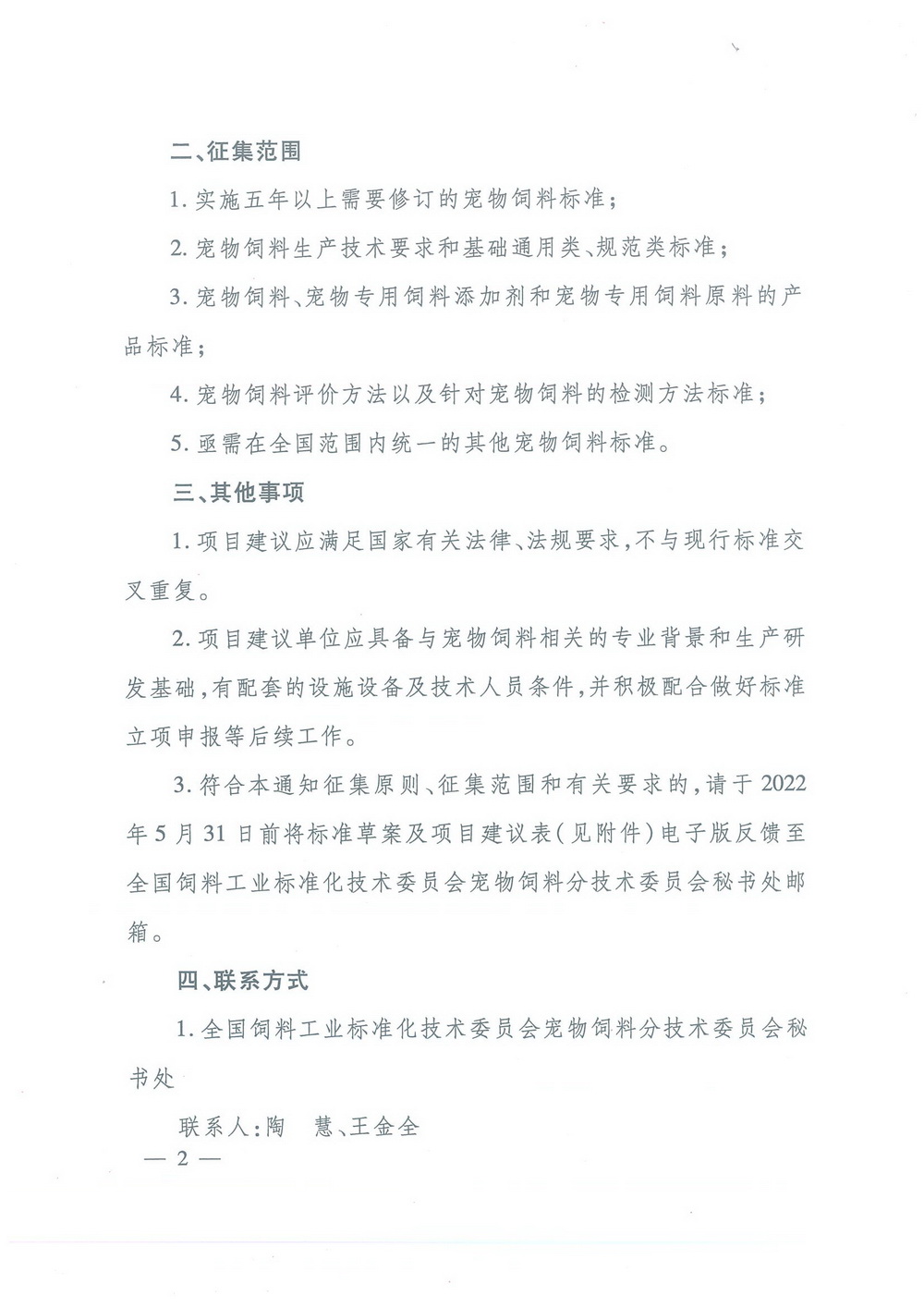 二、征集范围

1. 实施五年以上需要修订的宠物饲料标准；

2. 宠物饲料生产技术要求和基础通用类、规范类标准；

3. 宠物饲料、宠物专用饲料添加剂和宠物专用饲料原料的产品标准；

4. 宠物饲料评价方法以及针对宠物饲料的检测方法标准；

5. 亟需在全国范围内统一的其他宠物饲料标准。

三、其他事项

1. 项目建议应满足国家有关法律、法规要求，不与现行标准交叉重复。

2. 项目建议单位应具备与宠物饲料相关的专业背景和生产研发基础，有配套的设施设备及技术人员条件，并积极配合做好标准立项申报等后续工作。

3. 符合本通知征集原则、征集范围和有关要求的，请于2022年5月31日前将标准草案及项目建议表（见附件）电子版反馈至全国饲料工业标准化技术委员会宠物饲料分技术委员会秘书处邮箱。

四、联系方式

1. 全国饲料工业标准化技术委员会宠物饲料分技术委员会秘书处

联系人：陶　慧、王金全

— 2 —